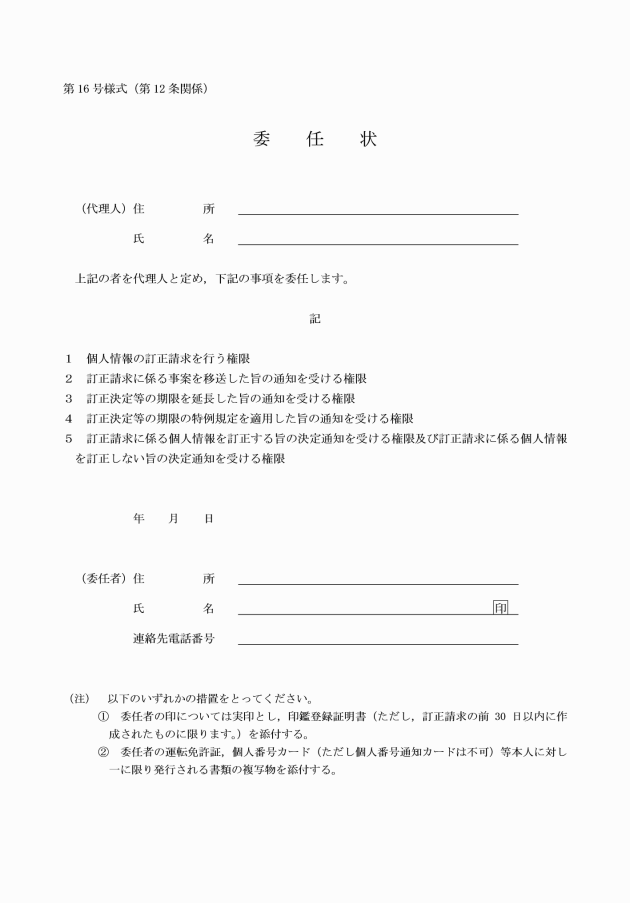 第16号様式（第12条関係）

委　任　状

（代理人）住　　所

氏　　名

上記の者を代理人と定め，下記の事項を委任します。

記

1　個人情報の訂正請求を行う権限
2　訂正請求に係る事案を移送した旨の通知を受ける権限
3　訂正決定等の期限を延長した旨の通知を受ける権限
4　訂正決定等の期限の特例規定を適用した旨の通知を受ける権限
5　訂正請求に係る個人情報を訂正する旨の決定通知を受ける権限及び訂正請求に係る個人情報を訂正しない旨の決定通知を受ける権限

年　月　日

（委任者）住　　所

氏　　名　印

連絡先電話番号

（注）　以下のいずれかの措置をとってください。
①　委任者の印については実印とし，印鑑登録証明書（ただし，訂正請求の前 30 日以内に作成されたものに限ります。）を添付する。
②　委任者の運転免許証，個人番号カード（ただし個人番号通知カードは不可）等本人に対し一に限り発行される書類の複写物を添付する。